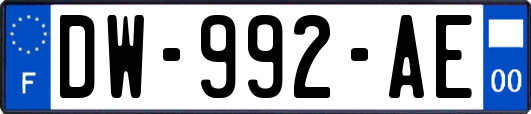 F

DW-992-AE

00